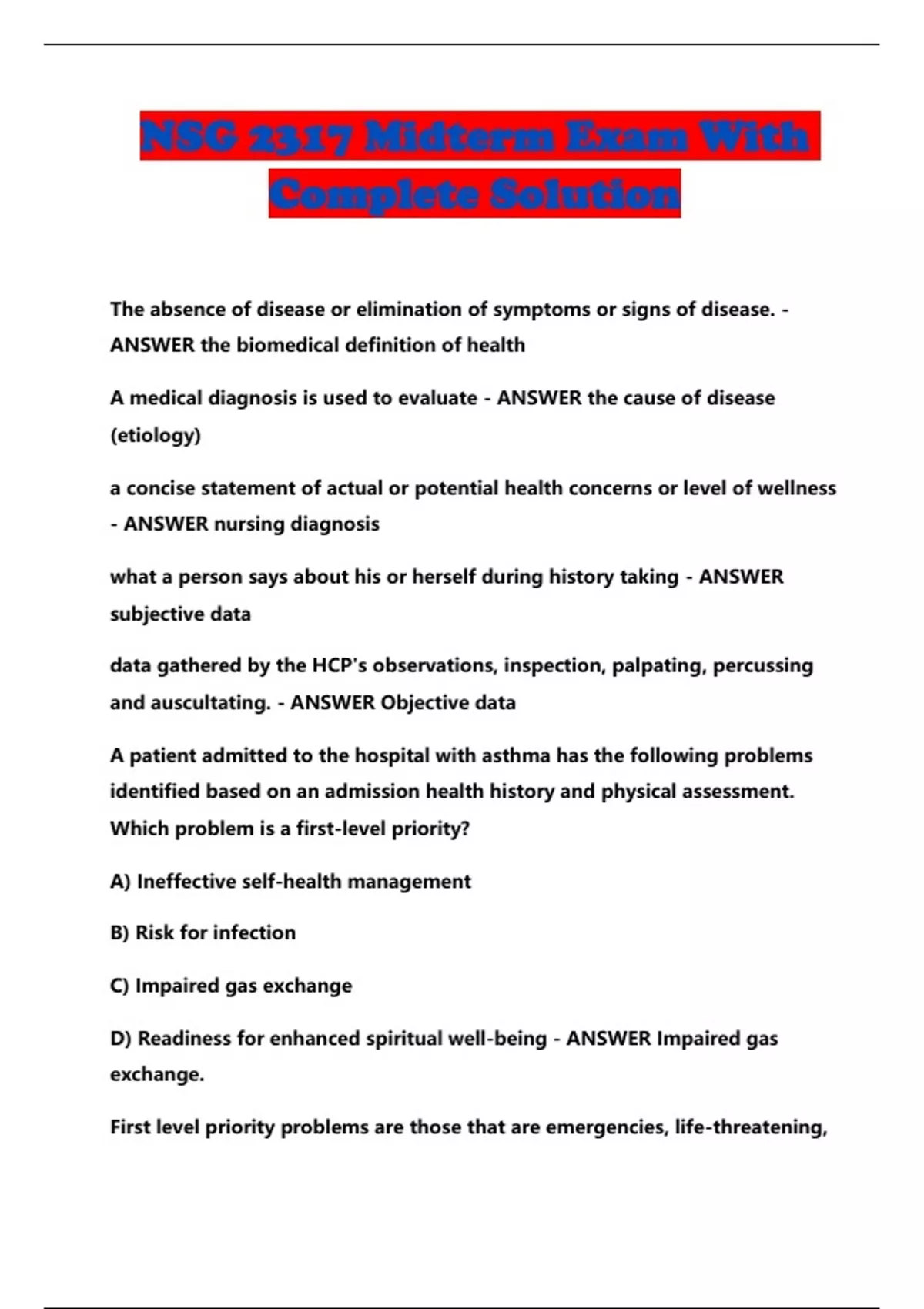 NSG 2317 Midterm Exam With Complete Solution

The absence of disease or elimination of symptoms or signs of disease. - ANSWER the biomedical definition of health

A medical diagnosis is used to evaluate - ANSWER the cause of disease (etiology)

a concise statement of actual or potential health concerns or level of wellness - ANSWER nursing diagnosis

what a person says about his or herself during history taking - ANSWER subjective data

data gathered by the HCP's observations, inspection, palpating, percussing and auscultating. - ANSWER Objective data

A patient admitted to the hospital with asthma has the following problems identified based on an admission health history and physical assessment. Which problem is a first-level priority?

A) Ineffective self-health management

B) Risk for infection

C) Impaired gas exchange

D) Readiness for enhanced spiritual well-being - ANSWER Impaired gas exchange.

First level priority problems are those that are emergencies, life-threatening,